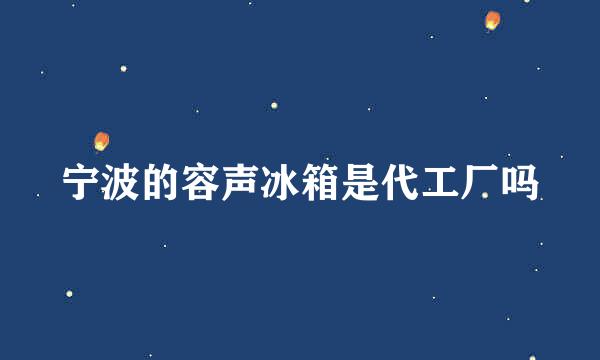 宁波的容声冰箱是代工厂吗